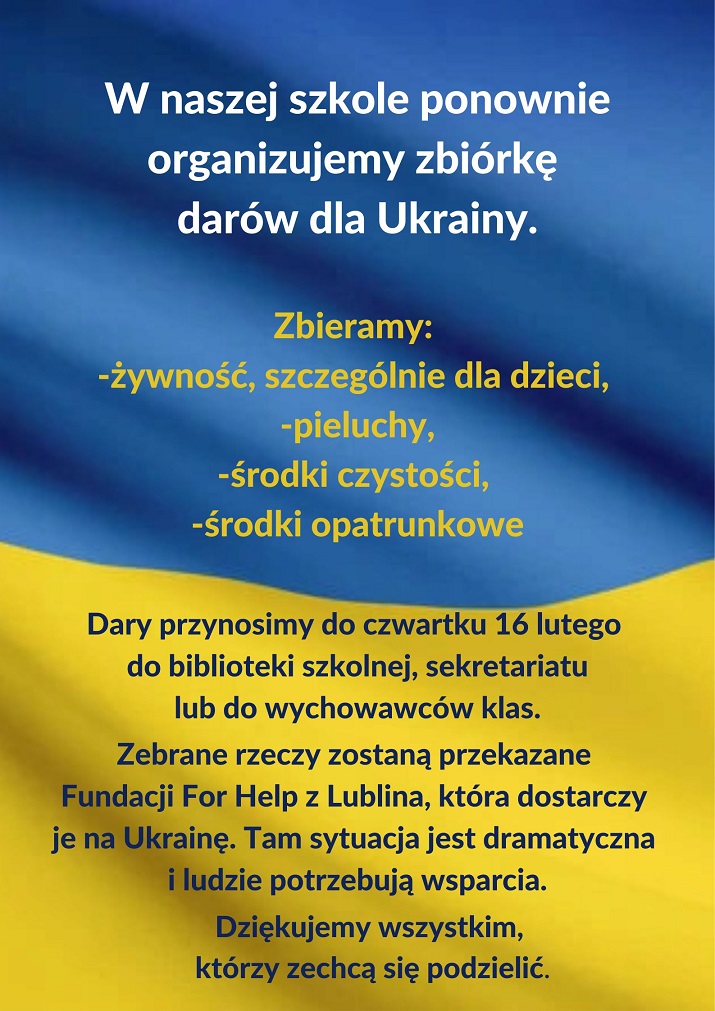 W naszej szkole ponownie organizujemy zbiórkę darów dla Ukrainy.

Zbieramy:
-żywność, szczególnie dla dzieci,
-pieluchy,
-środki czystości,
-środki opatrunkowe

Dary przynosimy do czwartku 16 lutego do biblioteki szkolnej, sekretariatu lub do wychowawców klas.

Zebrane rzeczy zostaną przekazane Fundacji For Help z Lublina, która dostarczy je na Ukrainę. Tam sytuacja jest dramatyczna i ludzie potrzebują wsparcia.

Dziękujemy wszystkim, którzy zechcą się podzielić.